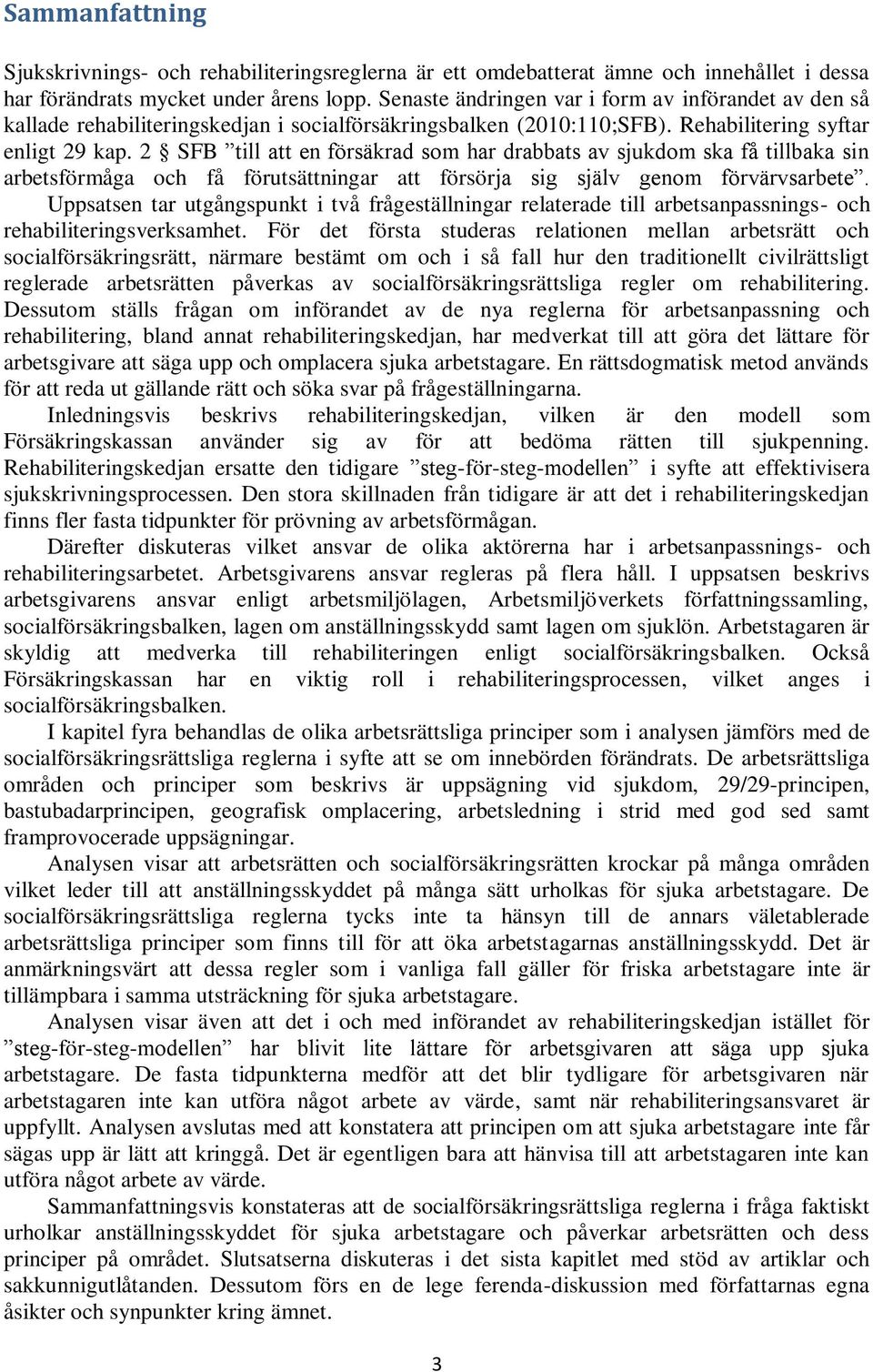 Sammanfattning

Sjukskrivnings- och rehabiliteringsreglerna är ett omdebatterat ämne och innehållet i dessa har förändrats mycket under årens lopp. Senaste ändringen var i form av införandet av den så kallade rehabiliteringskedjan i socialförsäkringsbalken (2010:110;SFB). Rehabilitering syftar enligt 29 kap. 2 § SFB ”till att en försäkrad som har drabbats av sjukdom ska få tillbaka sin arbetsförmåga och få förutsättningar att försörja sig själv genom förvärvsarbete”. Uppsatsen tar utgångspunkt i två frågeställningar relaterade till arbetsanpassnings- och rehabiliteringsverksamhet. För det första studeras relationen mellan arbetsrätt och socialförsäkringsrätt, närmare bestämt om och i så fall hur den traditionellt civilrättsligt reglerade arbetsrätten påverkas av socialförsäkringsrättsliga regler om rehabilitering. Dessutom ställs frågan om införandet av de nya reglerna för arbetsanpassning och rehabilitering, bland annat rehabiliteringskedjan, har medverkat till att göra det lättare för arbetsgivare att säga upp och omplacera sjuka arbetstagare. En rättsdogmatisk metod används för att reda ut gällande rätt och söka svar på frågeställningarna.

Inledningsvis beskrivs rehabiliteringskedjan, vilken är den modell som Försäkringskassan använder sig av för att bedöma rätten till sjukpenning. Rehabiliteringskedjan ersatte den tidigare ”steg-för-steg-modellen” i syfte att effektivisera sjukskrivningsprocessen. Den stora skillnaden från tidigare är att det i rehabiliteringskedjan finns fler fasta tidpunkter för prövning av arbetsförmågan.

Därefter diskuteras vilket ansvar de olika aktörerna har i arbetsanpassnings- och rehabiliteringsarbetet. Arbetsgivarens ansvar regleras på flera håll. I uppsatsen beskrivs arbetsgivarens ansvar enligt arbetsmiljölagen, Arbetsmiljöverkets författningssamling, socialförsäkringsbalken, lagen om anställningsskydd samt lagen om sjuklön. Arbetstagaren är skyldig att medverka till rehabiliteringen enligt socialförsäkringsbalken. Också Försäkringskassan har en viktig roll i rehabiliteringsprocessen, vilket anges i socialförsäkringsbalken.

I kapitel fyra behandlas de olika arbetsrättsliga principer som i analysen jämförs med de socialförsäkringsrättsliga reglerna i syfte att se om innebörden förändrats. De arbetsrättsliga områden och principer som beskrivs är uppsägning vid sjukdom, 29/29-principen, bastubadarprincipen, geografisk omplacering, arbetsledning i strid med god sed samt framprovocerade uppsägningar.

Analysen visar att arbetsrätten och socialförsäkringsrätten krockar på många områden vilket leder till att anställningsskyddet på många sätt urholkas för sjuka arbetstagare. De socialförsäkringsrättsliga reglerna tycks inte ta hänsyn till de annars väletablerade arbetsrättsliga principer som finns till för att öka arbetstagarnas anställningsskydd. Det är anmärkningsvärt att dessa regler som i vanliga fall gäller för friska arbetstagare inte är tillämpbara i samma utsträckning för sjuka arbetstagare.

Analysen visar även att det i och med införandet av rehabiliteringskedjan istället för ”steg-för-steg-modellen” har blivit lite lättare för arbetsgivaren att säga upp sjuka arbetstagare. De fasta tidpunkterna medför att det blir tydligare för arbetsgivaren när arbetstagaren inte kan utföra något arbete av värde, samt när rehabiliteringsansvaret är uppfyllt. Analysen avslutas med att konstatera att principen om att sjuka arbetstagare inte får sägas upp är lätt att kringgå. Det är egentligen bara att hänvisa till att arbetstagaren inte kan utföra något arbete av värde.

Sammanfattningsvis konstateras att de socialförsäkringsrättsliga reglerna i fråga faktiskt urholkar anställningsskyddet för sjuka arbetstagare och påverkar arbetsrätten och dess principer på området. Slutsatserna diskuteras i det sista kapitlet med stöd av artiklar och sakkunnigutlåtanden. Dessutom förs en de lege ferenda-diskussion med författarnas egna åsikter och synpunkter kring ämnet.

3